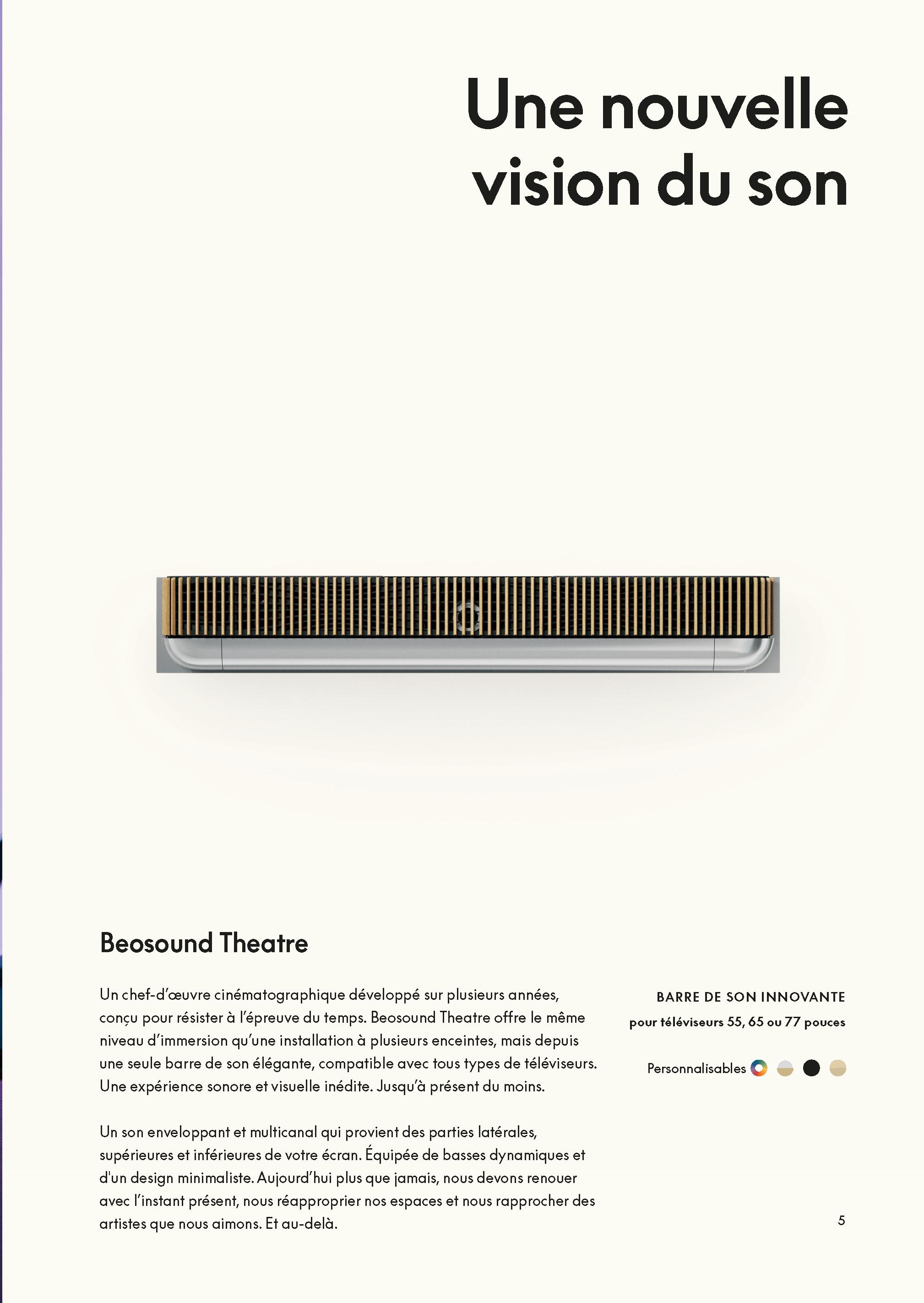 Une nouvelle vision du son

Beosound Theatre

Un chef-d'œuvre cinématographique développé sur plusieurs années, conçu pour résister à l'épreuve du temps. Beosound Theatre offre le même niveau d'immersion qu'une installation à plusieurs enceintes, mais depuis une seule barre de son élégante, compatible avec tous types de téléviseurs. Une expérience sonore et visuelle inédite. Jusqu'à présent du moins.

Un son enveloppant et multicanal qui provient des parties latérales, supérieures et inférieures de votre écran. Équipée de basses dynamiques et d'un design minimaliste. Aujourd'hui plus que jamais, nous devons renouer avec l'instant présent, nous réapproprier nos espaces et nous rapprocher des artistes que nous aimons. Et au-delà.

BARRE DE SON INNOVANTE
pour téléviseurs 55, 65 ou 77 pouces

Personnalisables

5